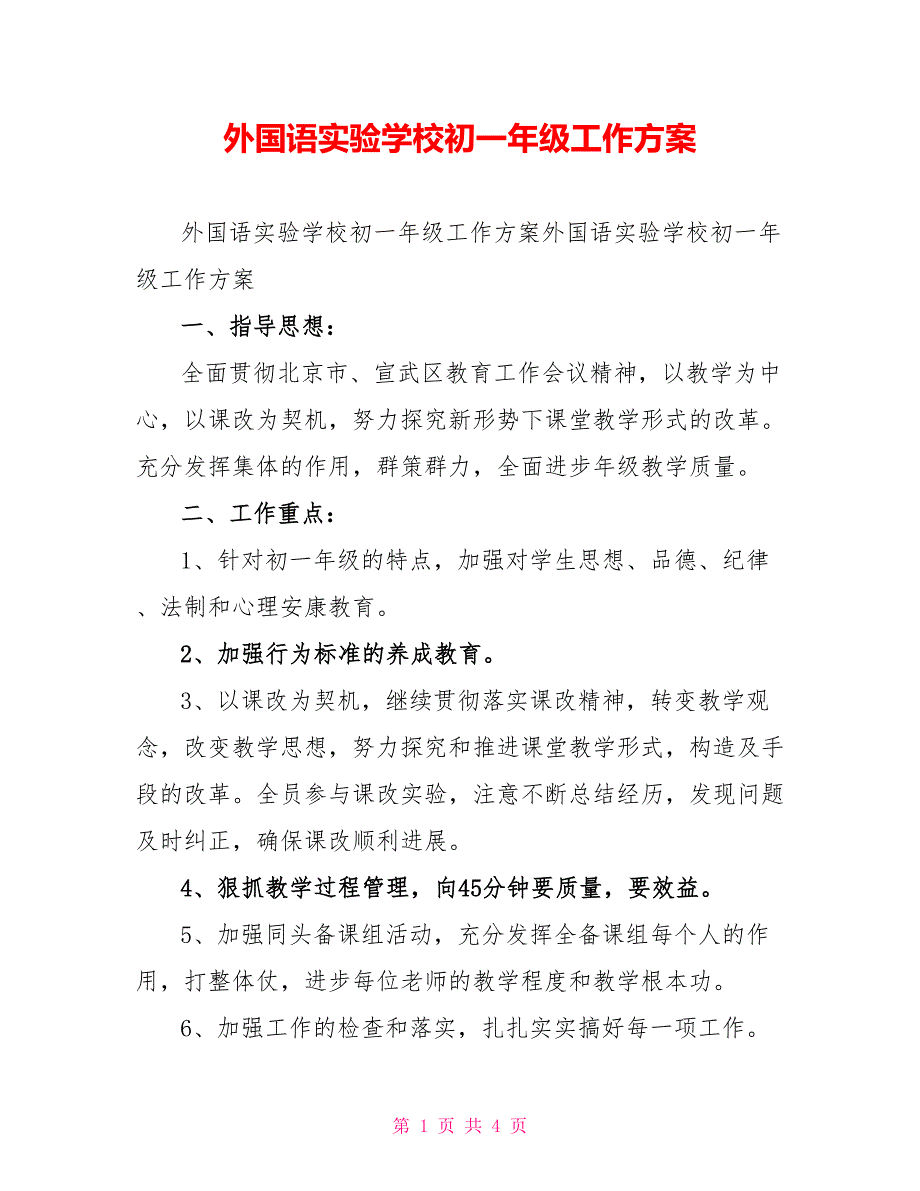 外国语实验学校初一年级工作方案

外国语实验学校初一年级工作方案外国语实验学校初一年级工作方案

一、指导思想：

全面贯彻北京市、宣武区教育工作会议精神，以教学为中心，以课改为契机，努力探究新形势下课堂教学形式的改革。充分发挥集体的作用，群策群力，全面进步年级教学质量。

二、工作重点：

1、针对初一年级的特点，加强对学生思想、品德、纪律、法制和心理安康教育。

2、加强行为标准的养成教育。

3、以课改为契机，继续贯彻落实课改精神，转变教学观念，改变教学思想，努力探究和推进课堂教学形式，构造及手段的改革。全员参与课改实验，注意不断总结经历，发现问题及时纠正，确保课改顺利进展。

4、狠抓教学过程管理，向45分钟要质量，要效益。

5、加强同头备课组活动，充分发挥全备课组每个人的作用，打整体仗，进步每位老师的教学程度和教学根本功。

6、加强工作的检查和落实，扎扎实实搞好每一项工作。

第 1 页 共 4 页